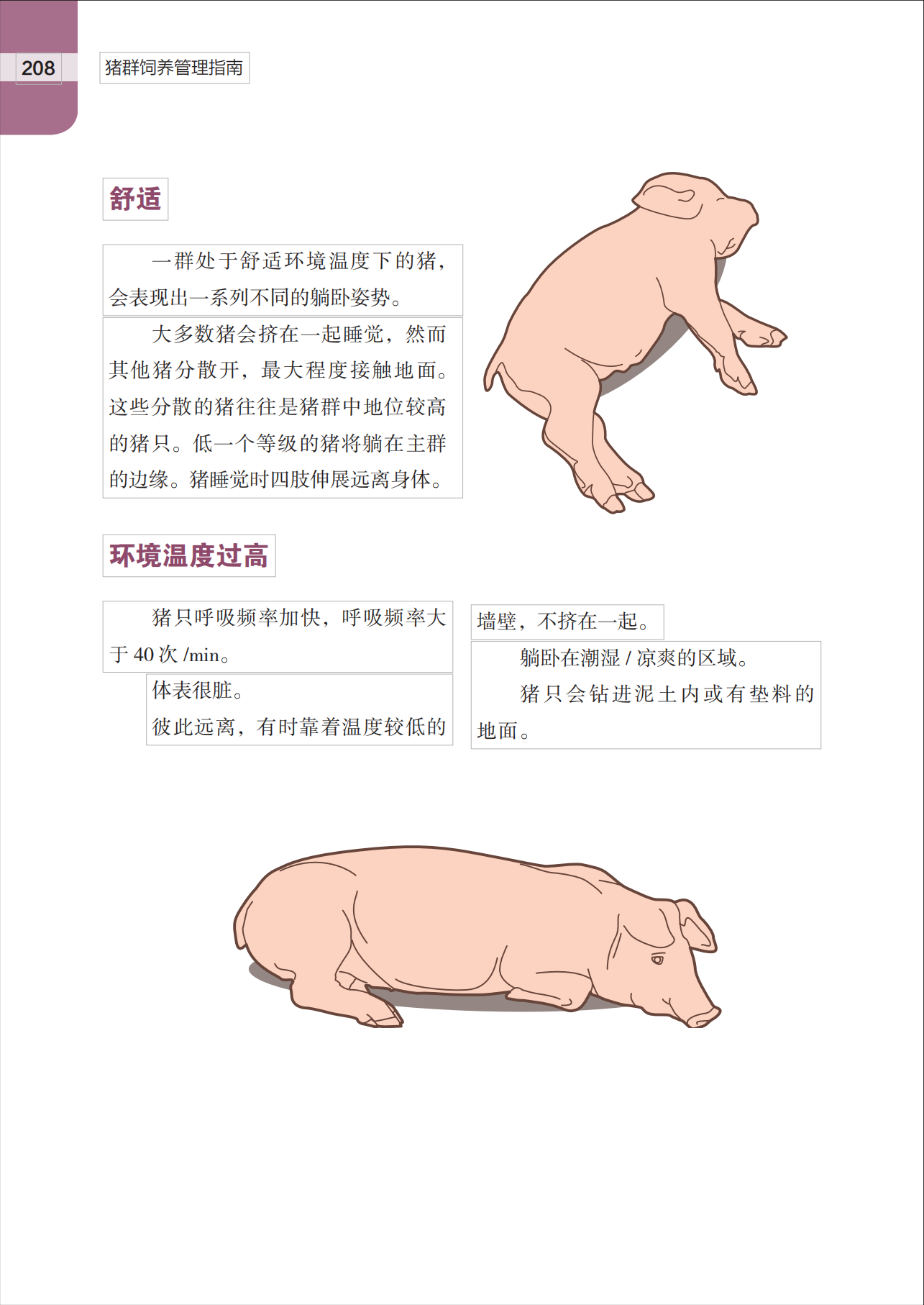 208 猪群饲养管理指南

舒适

一群处于舒适环境温度下的猪，会表现出一系列不同的躺卧姿势。

大多数猪会挤在一起睡觉，然而其他猪分散开，最大程度接触地面。这些分散的猪往往是猪群中地位较高的猪只。低一个等级的猪将躺在主群的边缘。猪睡觉时四肢伸展远离身体。

环境温度过高

猪只呼吸频率加快，呼吸频率大于 40 次 /min。

体表很脏。

彼此远离，有时靠着温度较低的墙壁，不挤在一起。

躺卧在潮湿 / 凉爽的区域。

猪只会钻进泥土内或有垫料的地面。